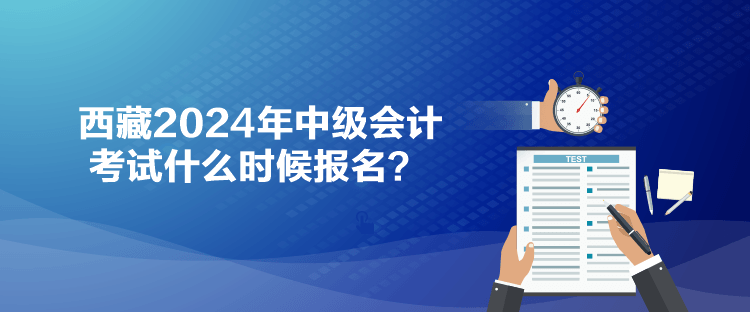 西藏2024年中级会计考试什么时候报名？

TEST